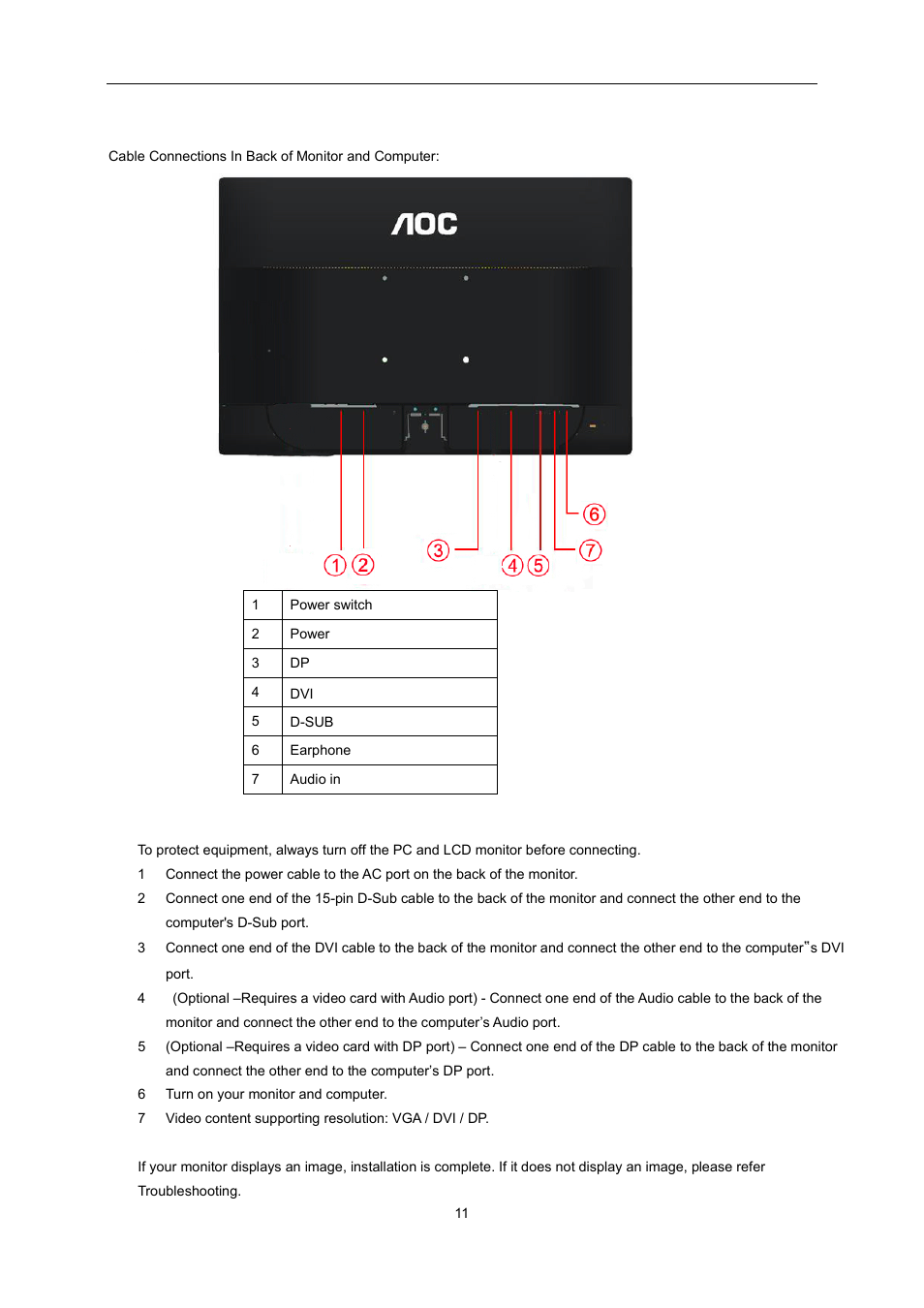 Cable Connections In Back of Monitor and Computer:

AOC

① ② ③ ④ ⑤ ⑥ ⑦

| 1 | Power switch |
|---|---|
| 2 | Power |
| 3 | DP |
| 4 | DVI |
| 5 | D-SUB |
| 6 | Earphone |
| 7 | Audio in |

To protect equipment, always turn off the PC and LCD monitor before connecting.

1 Connect the power cable to the AC port on the back of the monitor.

2 Connect one end of the 15-pin D-Sub cable to the back of the monitor and connect the other end to the computer's D-Sub port.

3 Connect one end of the DVI cable to the back of the monitor and connect the other end to the computer"s DVI port.

4 (Optional –Requires a video card with Audio port) - Connect one end of the Audio cable to the back of the monitor and connect the other end to the computer's Audio port.

5 (Optional –Requires a video card with DP port) – Connect one end of the DP cable to the back of the monitor and connect the other end to the computer's DP port.

6 Turn on your monitor and computer.

7 Video content supporting resolution: VGA / DVI / DP.

If your monitor displays an image, installation is complete. If it does not display an image, please refer Troubleshooting.

11